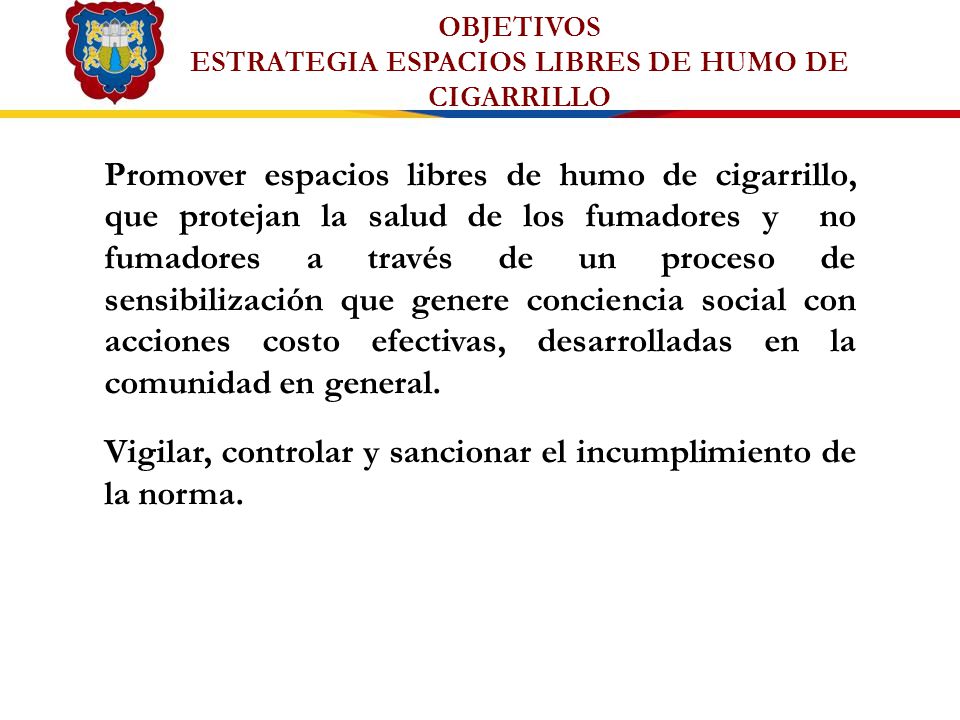 OBJETIVOS
ESTRATEGIA ESPACIOS LIBRES DE HUMO DE CIGARRILLO

Promover espacios libres de humo de cigarrillo, que protejan la salud de los fumadores y no fumadores a través de un proceso de sensibilización que genere conciencia social con acciones costo efectivas, desarrolladas en la comunidad en general.

Vigilar, controlar y sancionar el incumplimiento de la norma.